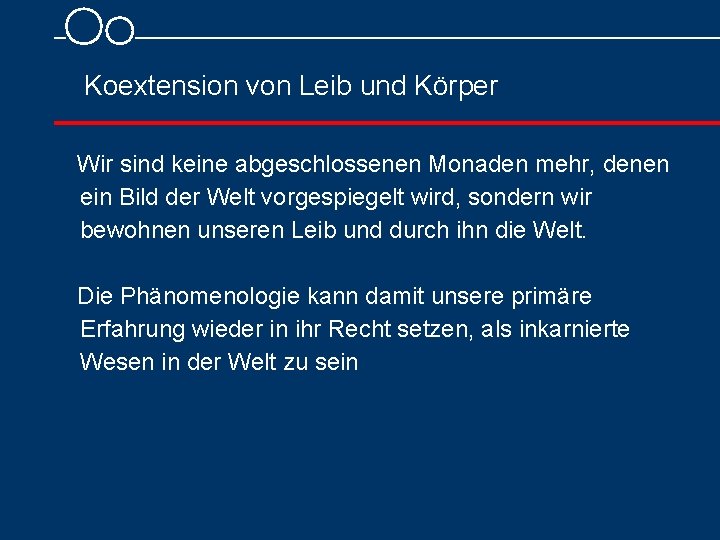 Koextension von Leib und Körper

Wir sind keine abgeschlossenen Monaden mehr, denen ein Bild der Welt vorgespiegelt wird, sondern wir bewohnen unseren Leib und durch ihn die Welt.

Die Phänomenologie kann damit unsere primäre Erfahrung wieder in ihr Recht setzen, als inkarnierte Wesen in der Welt zu sein